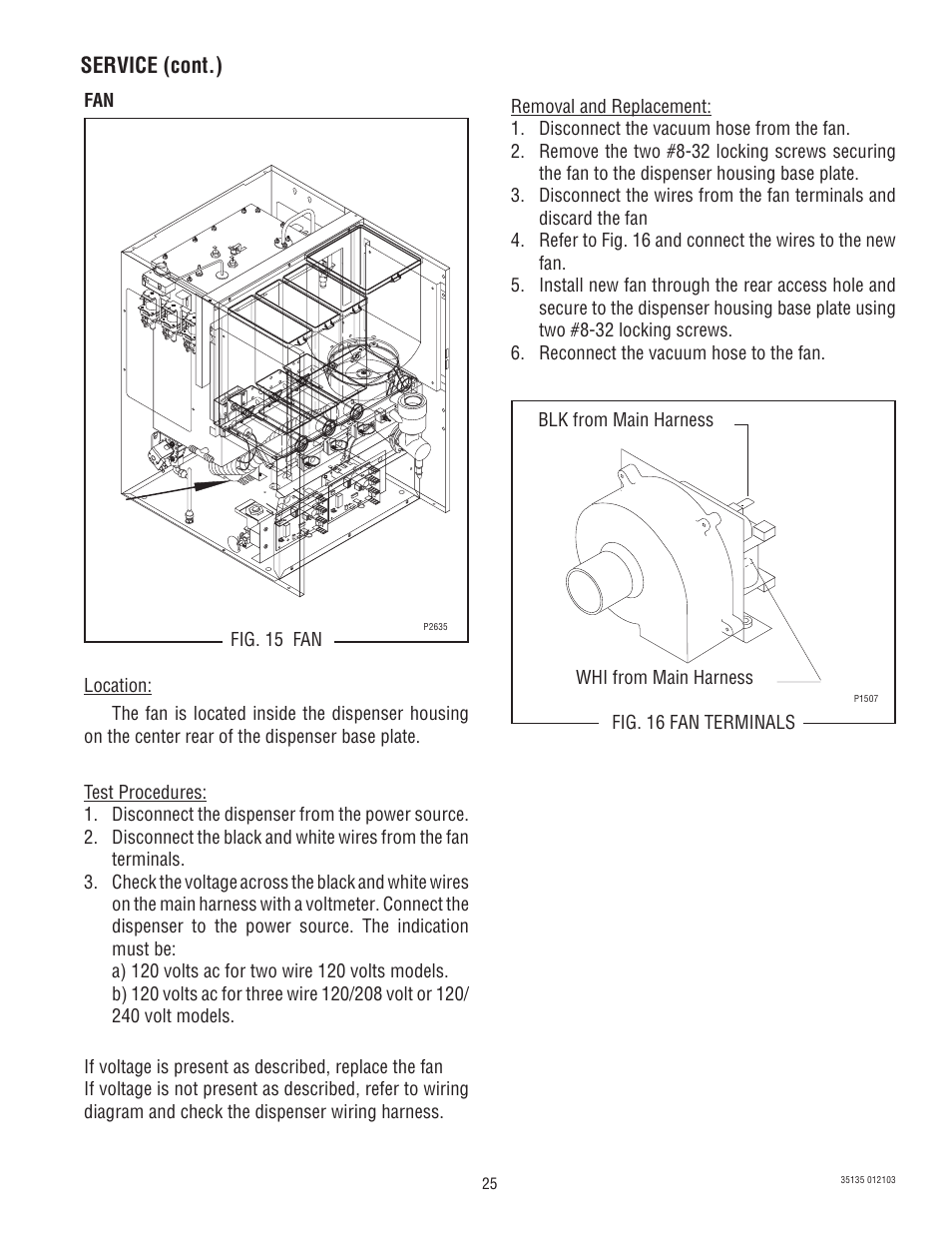 SERVICE (cont.)

FAN

P2635

FIG. 15 FAN

Location:

The fan is located inside the dispenser housing on the center rear of the dispenser base plate.

Test Procedures:
1. Disconnect the dispenser from the power source.
2. Disconnect the black and white wires from the fan terminals.
3. Check the voltage across the black and white wires on the main harness with a voltmeter. Connect the dispenser to the power source. The indication must be:
a) 120 volts ac for two wire 120 volts models.
b) 120 volts ac for three wire 120/208 volt or 120/240 volt models.

If voltage is present as described, replace the fan
If voltage is not present as described, refer to wiring diagram and check the dispenser wiring harness.

Removal and Replacement:
1. Disconnect the vacuum hose from the fan.
2. Remove the two #8-32 locking screws securing the fan to the dispenser housing base plate.
3. Disconnect the wires from the fan terminals and discard the fan
4. Refer to Fig. 16 and connect the wires to the new fan.
5. Install new fan through the rear access hole and secure to the dispenser housing base plate using two #8-32 locking screws.
6. Reconnect the vacuum hose to the fan.

BLK from Main Harness

WHI from Main Harness

P1507

FIG. 16 FAN TERMINALS

25

35135 012103